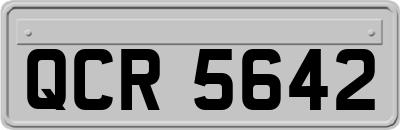 QCR 5642